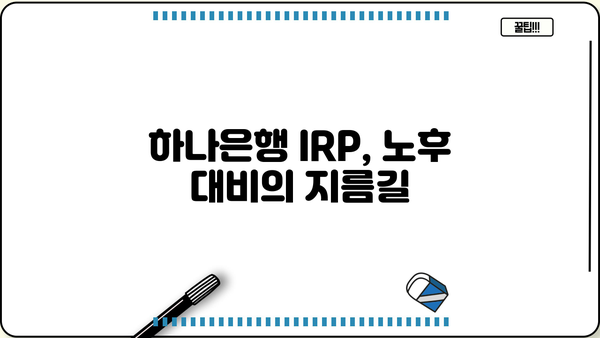 꿀팁!!!

하나은행 IRP, 노후 대비의 지름길